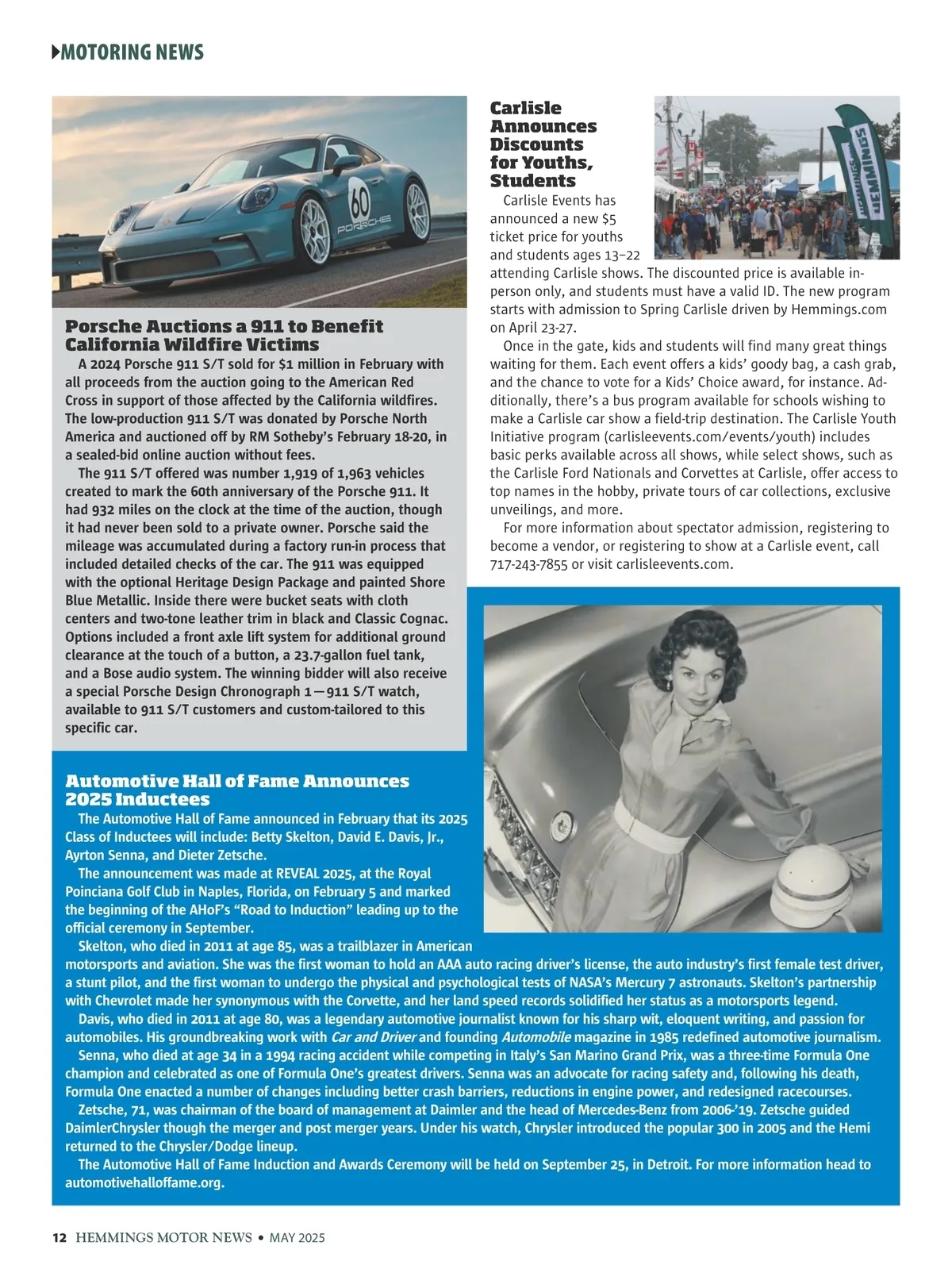 MOTORING NEWS

60
PORSCHE

Porsche Auctions a 911 to Benefit California Wildfire Victims

A 2024 Porsche 911 S/T sold for $1 million in February with all proceeds from the auction going to the American Red Cross in support of those affected by the California wildfires. The low-production 911 S/T was donated by Porsche North America and auctioned off by RM Sotheby's February 18-20, in a sealed-bid online auction without fees.

The 911 S/T offered was number 1,919 of 1,963 vehicles created to mark the 60th anniversary of the Porsche 911. It had 932 miles on the clock at the time of the auction, though it had never been sold to a private owner. Porsche said the mileage was accumulated during a factory run-in process that included detailed checks of the car. The 911 was equipped with the optional Heritage Design Package and painted Shore Blue Metallic. Inside there were bucket seats with cloth centers and two-tone leather trim in black and Classic Cognac. Options included a front axle lift system for additional ground clearance at the touch of a button, a 23.7-gallon fuel tank, and a Bose audio system. The winning bidder will also receive a special Porsche Design Chronograph 1—911 S/T watch, available to 911 S/T customers and custom-tailored to this specific car.

Carlisle Announces Discounts for Youths, Students

HEMMINGS

Carlisle Events has announced a new $5 ticket price for youths and students ages 13–22 attending Carlisle shows. The discounted price is available in-person only, and students must have a valid ID. The new program starts with admission to Spring Carlisle driven by Hemmings.com on April 23-27.

Once in the gate, kids and students will find many great things waiting for them. Each event offers a kids' goody bag, a cash grab, and the chance to vote for a Kids' Choice award, for instance. Additionally, there's a bus program available for schools wishing to make a Carlisle car show a field-trip destination. The Carlisle Youth Initiative program (carlisleevents.com/events/youth) includes basic perks available across all shows, while select shows, such as the Carlisle Ford Nationals and Corvettes at Carlisle, offer access to top names in the hobby, private tours of car collections, exclusive unveilings, and more.

For more information about spectator admission, registering to become a vendor, or registering to show at a Carlisle event, call 717-243-7855 or visit carlisleevents.com.

Automotive Hall of Fame Announces 2025 Inductees

The Automotive Hall of Fame announced in February that its 2025 Class of Inductees will include: Betty Skelton, David E. Davis, Jr., Ayrton Senna, and Dieter Zetsche.

The announcement was made at REVEAL 2025, at the Royal Poinciana Golf Club in Naples, Florida, on February 5 and marked the beginning of the AHoF's "Road to Induction" leading up to the official ceremony in September.

Skelton, who died in 2011 at age 85, was a trailblazer in American motorsports and aviation. She was the first woman to hold an AAA auto racing driver's license, the auto industry's first female test driver, a stunt pilot, and the first woman to undergo the physical and psychological tests of NASA's Mercury 7 astronauts. Skelton's partnership with Chevrolet made her synonymous with the Corvette, and her land speed records solidified her status as a motorsports legend.

Davis, who died in 2011 at age 80, was a legendary automotive journalist known for his sharp wit, eloquent writing, and passion for automobiles. His groundbreaking work with Car and Driver and founding Automobile magazine in 1985 redefined automotive journalism.

Senna, who died at age 34 in a 1994 racing accident while competing in Italy's San Marino Grand Prix, was a three-time Formula One champion and celebrated as one of Formula One's greatest drivers. Senna was an advocate for racing safety and, following his death, Formula One enacted a number of changes including better crash barriers, reductions in engine power, and redesigned racecourses.

Zetsche, 71, was chairman of the board of management at Daimler and the head of Mercedes-Benz from 2006-'19. Zetsche guided DaimlerChrysler though the merger and post merger years. Under his watch, Chrysler introduced the popular 300 in 2005 and the Hemi returned to the Chrysler/Dodge lineup.

The Automotive Hall of Fame Induction and Awards Ceremony will be held on September 25, in Detroit. For more information head to automotivehalloffame.org.

12 HEMMINGS MOTOR NEWS • MAY 2025